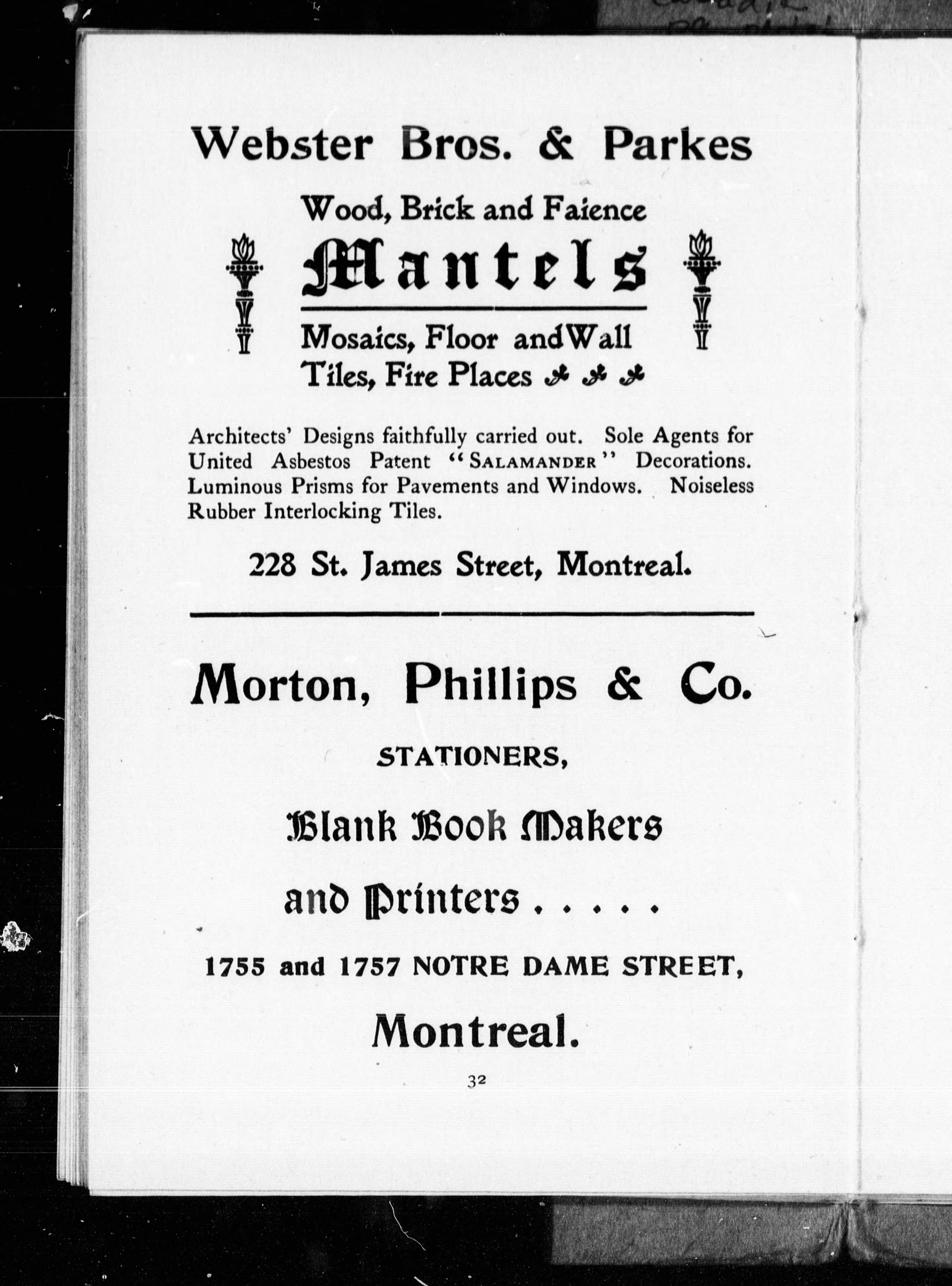 Webster Bros. & Parkes

Wood, Brick and Faience

Mantels

Mosaics, Floor and Wall Tiles, Fire Places

Architects' Designs faithfully carried out. Sole Agents for United Asbestos Patent "SALAMANDER" Decorations. Luminous Prisms for Pavements and Windows. Noiseless Rubber Interlocking Tiles.

228 St. James Street, Montreal.

Morton, Phillips & Co.

STATIONERS,

Blank Book Makers

and Printers . . . . .

1755 and 1757 NOTRE DAME STREET,

Montreal.

32